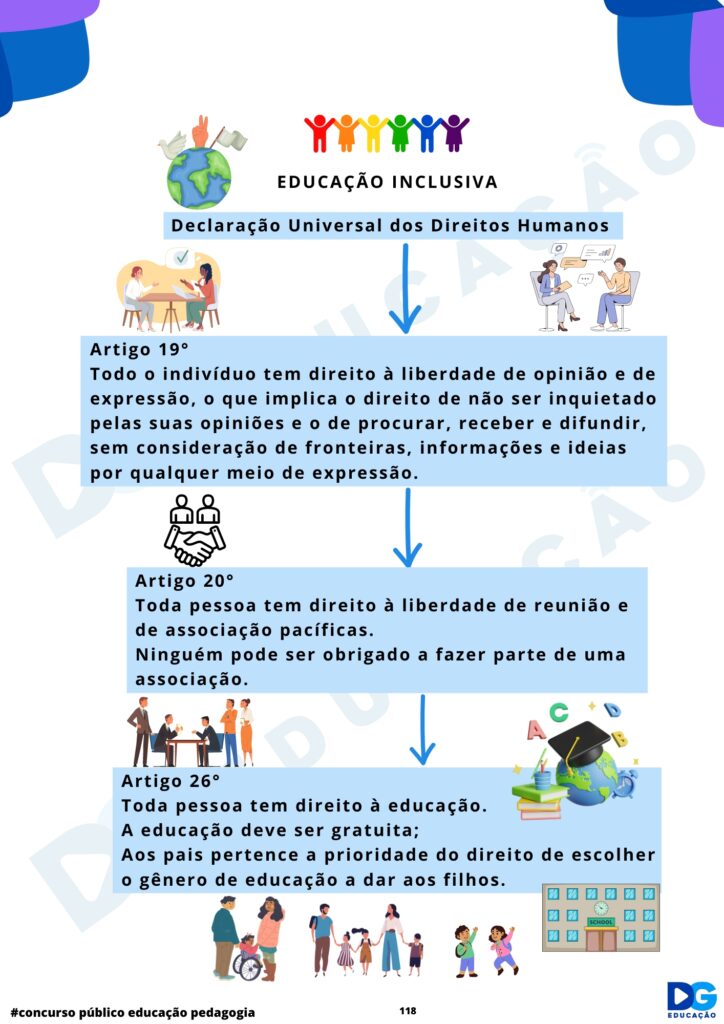 EDUCAÇÃO INCLUSIVA

Declaração Universal dos Direitos Humanos

Artigo 19°
Todo o indivíduo tem direito à liberdade de opinião e de expressão, o que implica o direito de não ser inquietado pelas suas opiniões e o de procurar, receber e difundir, sem consideração de fronteiras, informações e ideias por qualquer meio de expressão.

Artigo 20°
Toda pessoa tem direito à liberdade de reunião e de associação pacíficas.
Ninguém pode ser obrigado a fazer parte de uma associação.

Artigo 26°
Toda pessoa tem direito à educação.
A educação deve ser gratuita;
Aos pais pertence a prioridade do direito de escolher o gênero de educação a dar aos filhos.

SCHOOL

#concurso público educação pedagogia

118

DG
EDUCAÇÃO